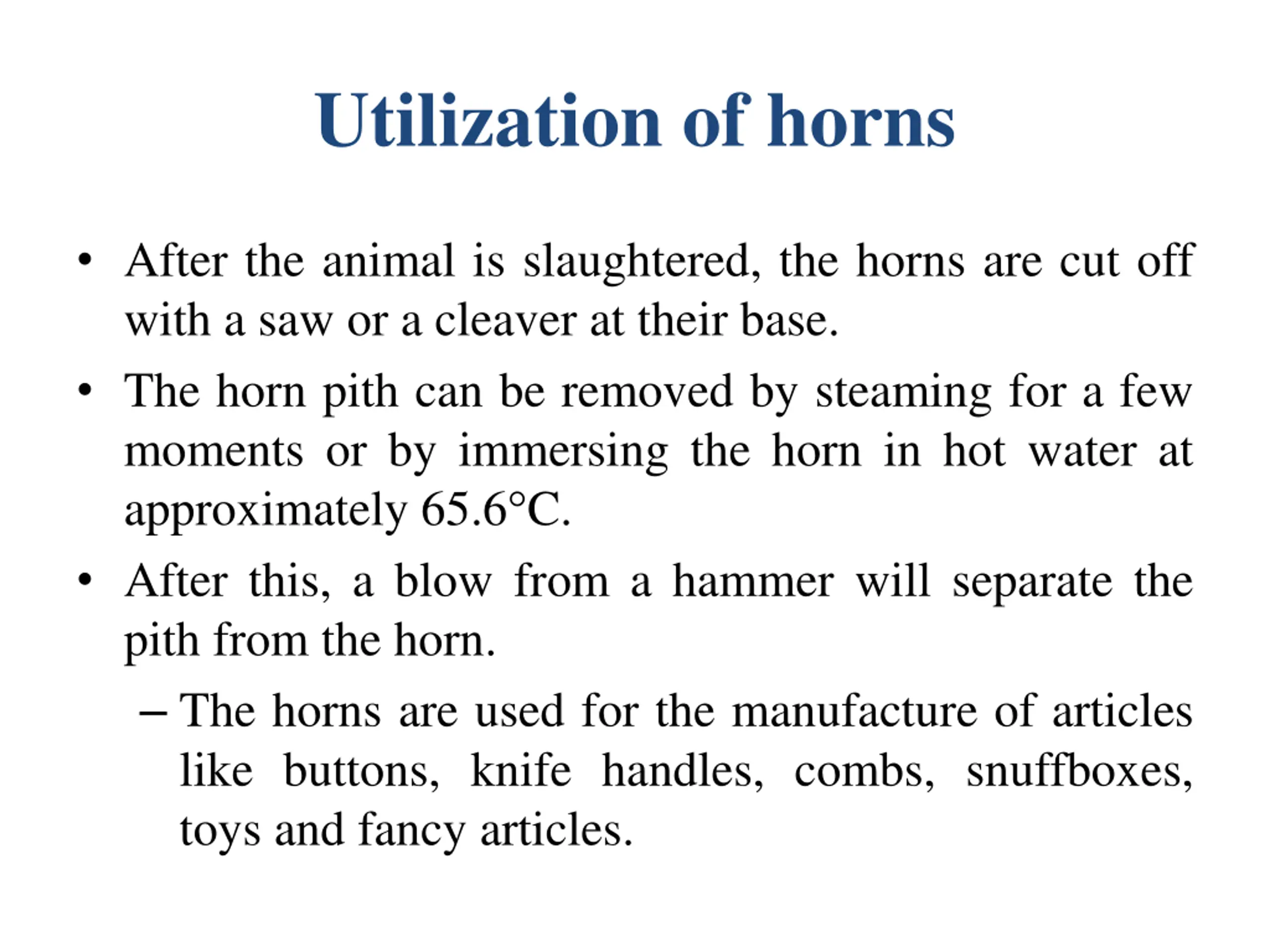 Utilization of horns

• After the animal is slaughtered, the horns are cut off with a saw or a cleaver at their base.

• The horn pith can be removed by steaming for a few moments or by immersing the horn in hot water at approximately 65.6°C.

• After this, a blow from a hammer will separate the pith from the horn.

– The horns are used for the manufacture of articles like buttons, knife handles, combs, snuffboxes, toys and fancy articles.